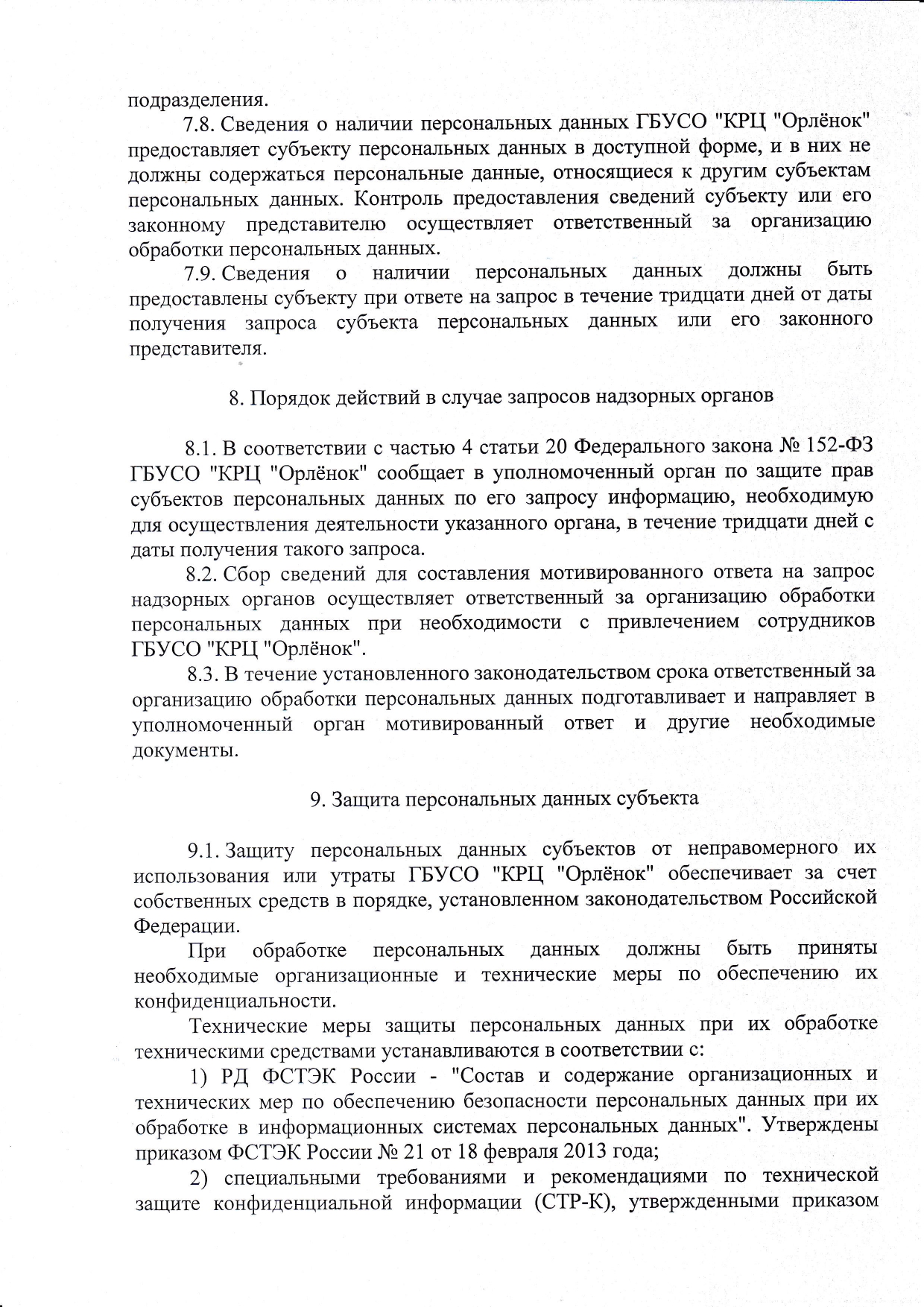 подразделения.

7.8. Сведения о наличии персональных данных ГБУСО "КРЦ "Орлёнок" предоставляет субъекту персональных данных в доступной форме, и в них не должны содержаться персональные данные, относящиеся к другим субъектам персональных данных. Контроль предоставления сведений субъекту или его законному представителю осуществляет ответственный за организацию обработки персональных данных.

7.9. Сведения о наличии персональных данных должны быть предоставлены субъекту при ответе на запрос в течение тридцати дней от даты получения запроса субъекта персональных данных или его законного представителя.

8. Порядок действий в случае запросов надзорных органов

8.1. В соответствии с частью 4 статьи 20 Федерального закона № 152-ФЗ ГБУСО "КРЦ "Орлёнок" сообщает в уполномоченный орган по защите прав субъектов персональных данных по его запросу информацию, необходимую для осуществления деятельности указанного органа, в течение тридцати дней с даты получения такого запроса.

8.2. Сбор сведений для составления мотивированного ответа на запрос надзорных органов осуществляет ответственный за организацию обработки персональных данных при необходимости с привлечением сотрудников ГБУСО "КРЦ "Орлёнок".

8.3. В течение установленного законодательством срока ответственный за организацию обработки персональных данных подготавливает и направляет в уполномоченный орган мотивированный ответ и другие необходимые документы.

9. Защита персональных данных субъекта

9.1. Защиту персональных данных субъектов от неправомерного их использования или утраты ГБУСО "КРЦ "Орлёнок" обеспечивает за счет собственных средств в порядке, установленном законодательством Российской Федерации.

При обработке персональных данных должны быть приняты необходимые организационные и технические меры по обеспечению их конфиденциальности.

Технические меры защиты персональных данных при их обработке техническими средствами устанавливаются в соответствии с:

1) РД ФСТЭК России - "Состав и содержание организационных и технических мер по обеспечению безопасности персональных данных при их обработке в информационных системах персональных данных". Утверждены приказом ФСТЭК России № 21 от 18 февраля 2013 года;

2) специальными требованиями и рекомендациями по технической защите конфиденциальной информации (СТР-К), утвержденными приказом